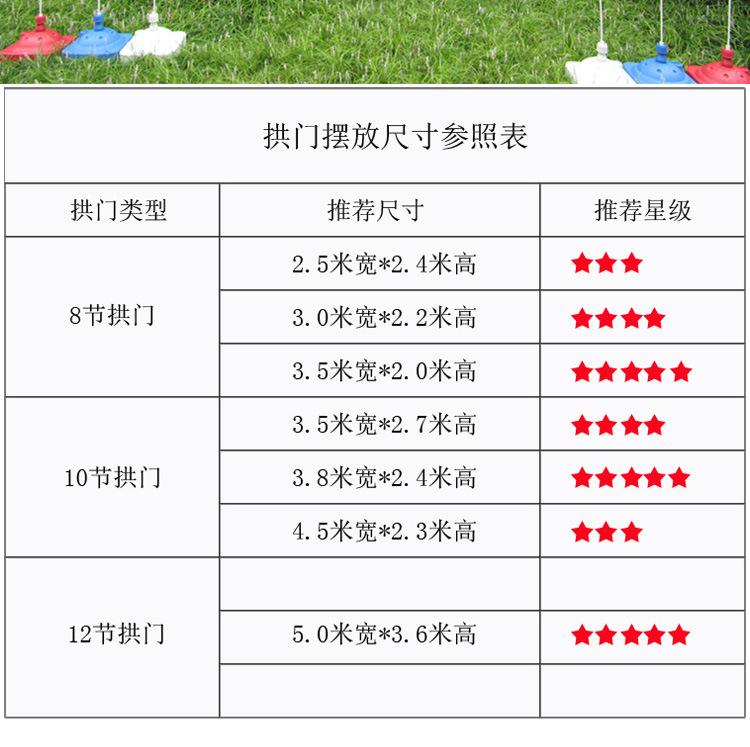 拱门摆放尺寸参照表

| 拱门类型 | 推荐尺寸 | 推荐星级 |
|---|---|---|
| 8节拱门 | 2.5米宽*2.4米高 | ★★★ |
|  | 3.0米宽*2.2米高 | ★★★★ |
|  | 3.5米宽*2.0米高 | ★★★★★ |
| 10节拱门 | 3.5米宽*2.7米高 | ★★★★ |
|  | 3.8米宽*2.4米高 | ★★★★★ |
|  | 4.5米宽*2.3米高 | ★★★ |
| 12节拱门 |  |  |
|  | 5.0米宽*3.6米高 | ★★★★★ |
|  |  |  |